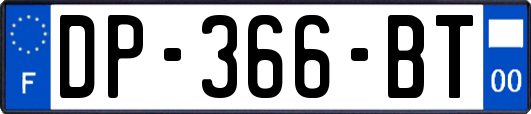 F
DP-366-BT
00